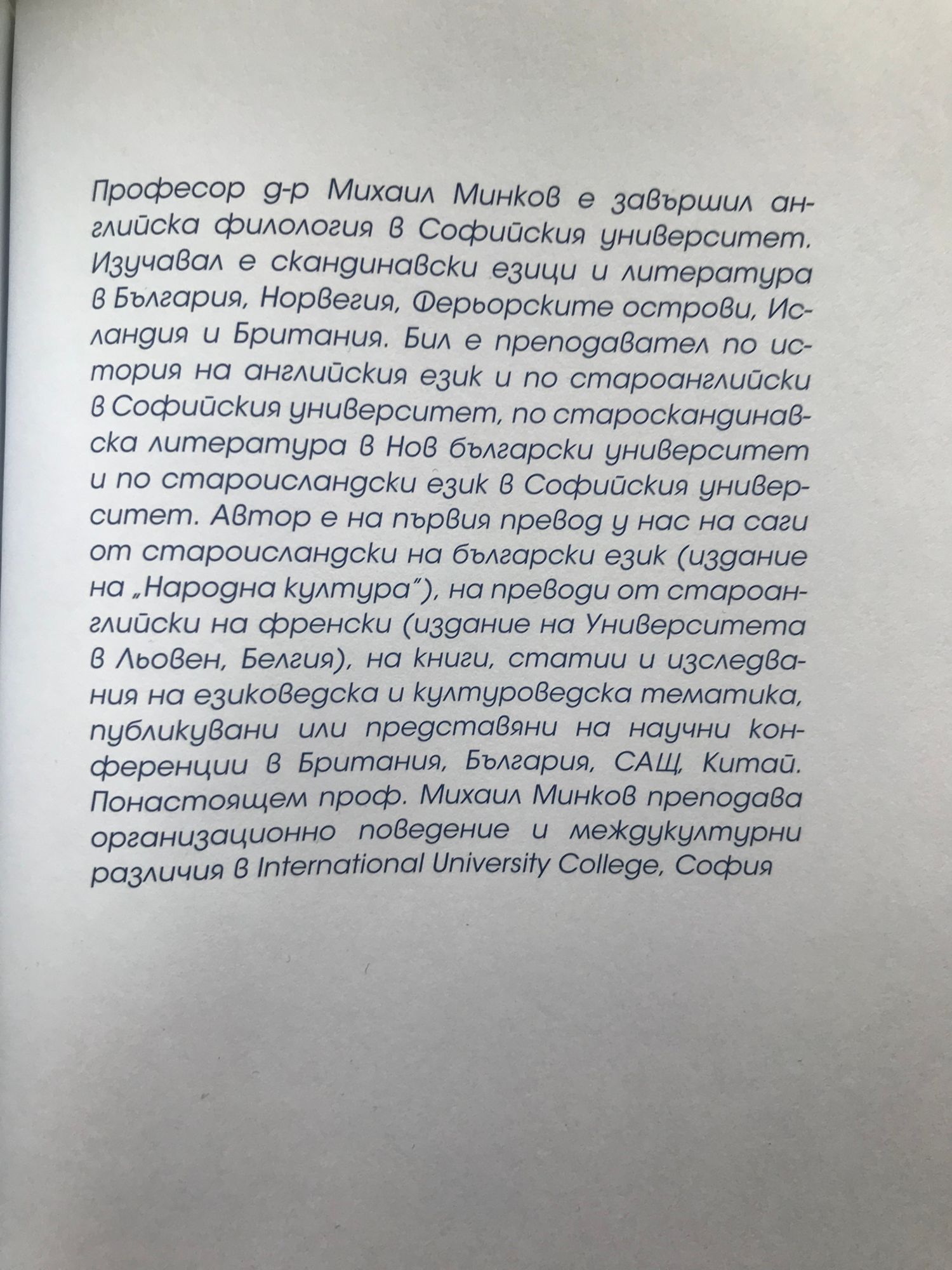 Професор д-р Михаил Минков е завършил английска филология в Софийския университет. Изучавал е скандинавски езици и литература в България, Норвегия, Ферьорските острови, Исландия и Британия. Бил е преподавател по история на английския език и по староанглийски в Софийския университет, по староскандинавска литература в Нов български университет и по староисландски език в Софийския университет. Автор е на първия превод у нас на саги от староисландски на български език (издание на „Народна култура"), на преводи от староанглийски на френски (издание на Университета в Льовен, Белгия), на книги, статии и изследвания на езиковедска и културоведска тематика, публикувани или представяни на научни конференции в Британия, България, САЩ, Китай. Понастоящем проф. Михаил Минков преподава организационно поведение и междукултурни различия в International University College, София